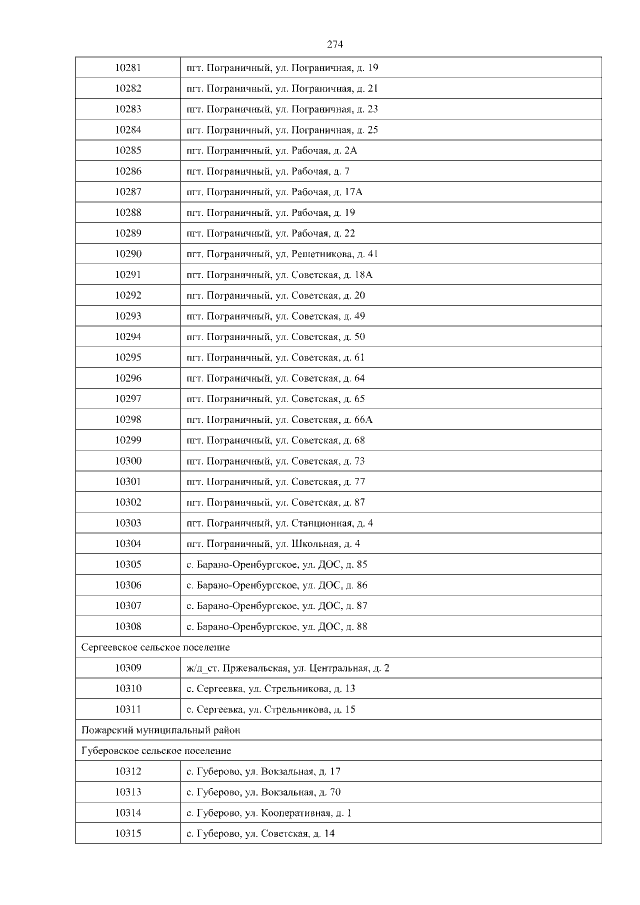 274

| | |
|---|---|
| 10281 | пгт. Пограничный, ул. Пограничная, д. 19 |
| 10282 | пгт. Пограничный, ул. Пограничная, д. 21 |
| 10283 | пгт. Пограничный, ул. Пограничная, д. 23 |
| 10284 | пгт. Пограничный, ул. Пограничная, д. 25 |
| 10285 | пгт. Пограничный, ул. Рабочая, д. 2А |
| 10286 | пгт. Пограничный, ул. Рабочая, д. 7 |
| 10287 | пгт. Пограничный, ул. Рабочая, д. 17А |
| 10288 | пгт. Пограничный, ул. Рабочая, д. 19 |
| 10289 | пгт. Пограничный, ул. Рабочая, д. 22 |
| 10290 | пгт. Пограничный, ул. Решетникова, д. 41 |
| 10291 | пгт. Пограничный, ул. Советская, д. 18А |
| 10292 | пгт. Пограничный, ул. Советская, д. 20 |
| 10293 | пгт. Пограничный, ул. Советская, д. 49 |
| 10294 | пгт. Пограничный, ул. Советская, д. 50 |
| 10295 | пгт. Пограничный, ул. Советская, д. 61 |
| 10296 | пгт. Пограничный, ул. Советская, д. 64 |
| 10297 | пгт. Пограничный, ул. Советская, д. 65 |
| 10298 | пгт. Пограничный, ул. Советская, д. 66А |
| 10299 | пгт. Пограничный, ул. Советская, д. 68 |
| 10300 | пгт. Пограничный, ул. Советская, д. 73 |
| 10301 | пгт. Пограничный, ул. Советская, д. 77 |
| 10302 | пгт. Пограничный, ул. Советская, д. 87 |
| 10303 | пгт. Пограничный, ул. Станционная, д. 4 |
| 10304 | пгт. Пограничный, ул. Школьная, д. 4 |
| 10305 | с. Барано-Оренбургское, ул. ДОС, д. 85 |
| 10306 | с. Барано-Оренбургское, ул. ДОС, д. 86 |
| 10307 | с. Барано-Оренбургское, ул. ДОС, д. 87 |
| 10308 | с. Барано-Оренбургское, ул. ДОС, д. 88 |
| Сергеевское сельское поселение | |
| 10309 | ж/д_ст. Пржевальская, ул. Центральная, д. 2 |
| 10310 | с. Сергеевка, ул. Стрельникова, д. 13 |
| 10311 | с. Сергеевка, ул. Стрельникова, д. 15 |
| Пожарский муниципальный район | |
| Губеровское сельское поселение | |
| 10312 | с. Губерово, ул. Вокзальная, д. 17 |
| 10313 | с. Губерово, ул. Вокзальная, д. 70 |
| 10314 | с. Губерово, ул. Кооперативная, д. 1 |
| 10315 | с. Губерово, ул. Советская, д. 14 |